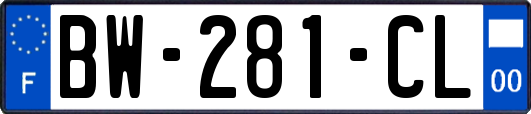 F
BW-281-CL
00